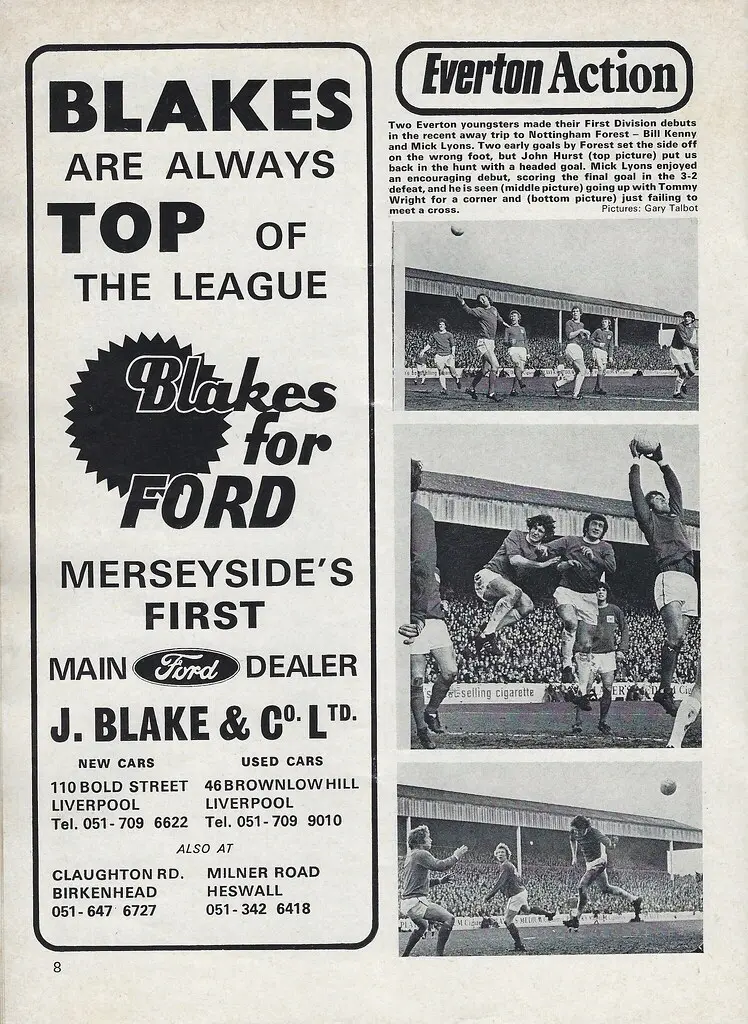 BLAKES ARE ALWAYS TOP OF THE LEAGUE

Blakes for FORD

MERSEYSIDE'S FIRST

MAIN Ford DEALER

J. BLAKE & Co. LTD.

NEW CARS
110 BOLD STREET
LIVERPOOL
Tel. 051-709 6622

USED CARS
46 BROWNLOW HILL
LIVERPOOL
Tel. 051-709 9010

ALSO AT

CLAUGHTON RD.
BIRKENHEAD
051-647 6727

MILNER ROAD
HESWALL
051-342 6418

8

Everton Action

Two Everton youngsters made their First Division debuts in the recent away trip to Nottingham Forest – Bill Kenny and Mick Lyons. Two early goals by Forest set the side off on the wrong foot, but John Hurst (top picture) put us back in the hunt with a headed goal. Mick Lyons enjoyed an encouraging debut, scoring the final goal in the 3-2 defeat, and he is seen (middle picture) going up with Tommy Wright for a corner and (bottom picture) just failing to meet a cross.

Pictures: Gary Talbot

selling cigarette